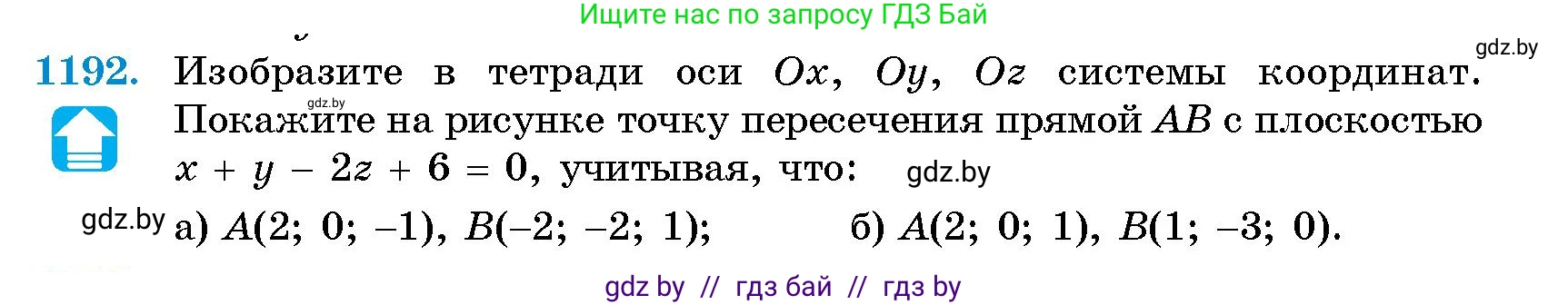 Ищите нас по запросу ГДЗ Бай

gdz.by

1192. Изобразите в тетради оси $Ox$, $Oy$, $Oz$ системы координат. Покажите на рисунке точку пересечения прямой $AB$ с плоскостью $x + y - 2z + 6 = 0$, учитывая, что:

gdz.by

gdz.by

gdz.by а) $A(2; 0; -1)$, $B(-2; -2; 1)$; б) $A(2; 0; 1)$, $B(1; -3; 0)$.

gdz by // гдз бай // гдз by